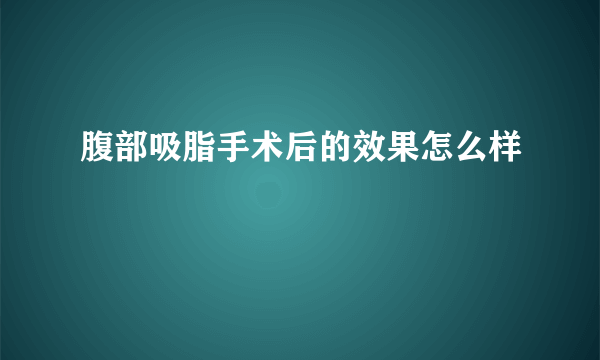 腹部吸脂手术后的效果怎么样